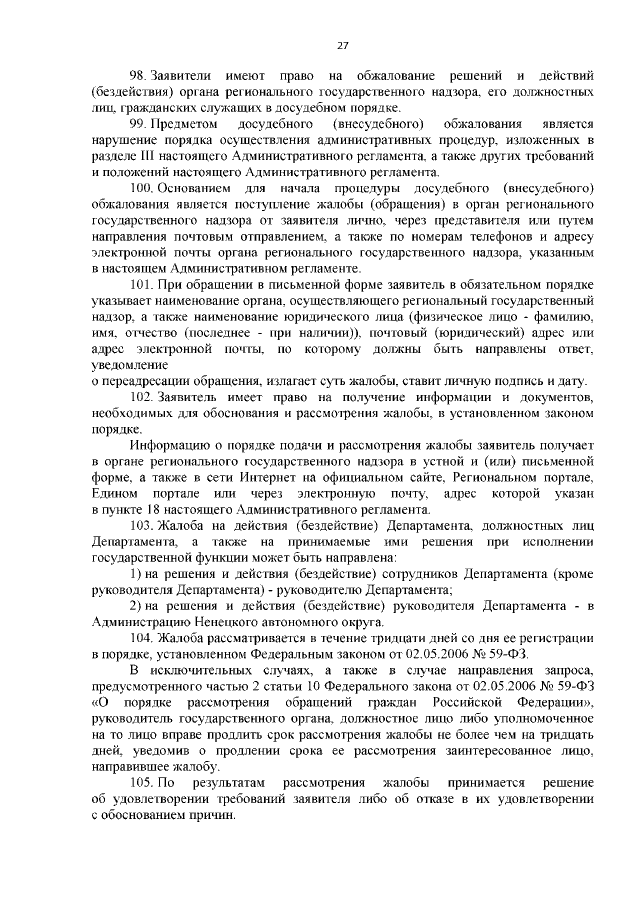 27

98. Заявители имеют право на обжалование решений и действий (бездействия) органа регионального государственного надзора, его должностных лиц, гражданских служащих в досудебном порядке.

99. Предметом досудебного (внесудебного) обжалования является нарушение порядка осуществления административных процедур, изложенных в разделе III настоящего Административного регламента, а также других требований и положений настоящего Административного регламента.

100. Основанием для начала процедуры досудебного (внесудебного) обжалования является поступление жалобы (обращения) в орган регионального государственного надзора от заявителя лично, через представителя или путем направления почтовым отправлением, а также по номерам телефонов и адресу электронной почты органа регионального государственного надзора, указанным в настоящем Административном регламенте.

101. При обращении в письменной форме заявитель в обязательном порядке указывает наименование органа, осуществляющего региональный государственный надзор, а также наименование юридического лица (физическое лицо - фамилию, имя, отчество (последнее - при наличии)), почтовый (юридический) адрес или адрес электронной почты, по которому должны быть направлены ответ, уведомление
о переадресации обращения, излагает суть жалобы, ставит личную подпись и дату.

102. Заявитель имеет право на получение информации и документов, необходимых для обоснования и рассмотрения жалобы, в установленном законом порядке.

Информацию о порядке подачи и рассмотрения жалобы заявитель получает в органе регионального государственного надзора в устной и (или) письменной форме, а также в сети Интернет на официальном сайте, Региональном портале, Едином портале или через электронную почту, адрес которой указан в пункте 18 настоящего Административного регламента.

103. Жалоба на действия (бездействие) Департамента, должностных лиц Департамента, а также на принимаемые ими решения при исполнении государственной функции может быть направлена:

1) на решения и действия (бездействие) сотрудников Департамента (кроме руководителя Департамента) - руководителю Департамента;

2) на решения и действия (бездействие) руководителя Департамента - в Администрацию Ненецкого автономного округа.

104. Жалоба рассматривается в течение тридцати дней со дня ее регистрации в порядке, установленном Федеральным законом от 02.05.2006 № 59-ФЗ.

В исключительных случаях, а также в случае направления запроса, предусмотренного частью 2 статьи 10 Федерального закона от 02.05.2006 № 59-ФЗ «О порядке рассмотрения обращений граждан Российской Федерации», руководитель государственного органа, должностное лицо либо уполномоченное на то лицо вправе продлить срок рассмотрения жалобы не более чем на тридцать дней, уведомив о продлении срока ее рассмотрения заинтересованное лицо, направившее жалобу.

105. По результатам рассмотрения жалобы принимается решение об удовлетворении требований заявителя либо об отказе в их удовлетворении с обоснованием причин.